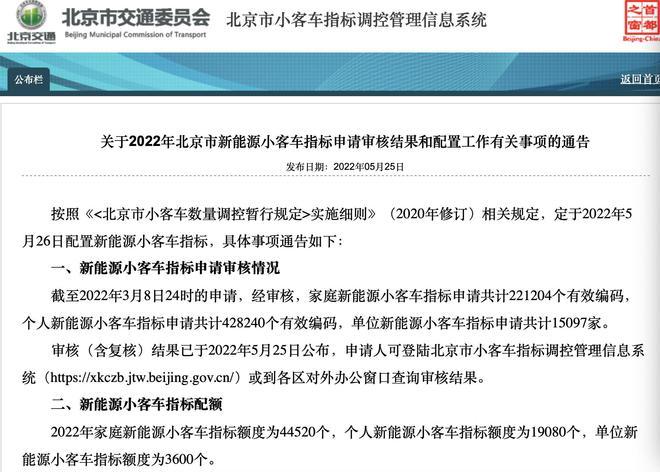 北京交通 北京市交通委员会 Beijing Municipal Commission of Transport 北京市小客车指标调控管理信息系统

首都之窗 Beijing-China

公布栏

返回首页

关于2022年北京市新能源小客车指标申请审核结果和配置工作有关事项的通告

发布日期：2022年05月25日

按照《<北京市小客车数量调控暂行规定>实施细则》（2020年修订）相关规定，定于2022年5月26日配置新能源小客车指标，具体事项通告如下：

一、新能源小客车指标申请审核情况

截至2022年3月8日24时的申请，经审核，家庭新能源小客车指标申请共计221204个有效编码，个人新能源小客车指标申请共计428240个有效编码，单位新能源小客车指标申请共计15097家。

审核（含复核）结果已于2022年5月25日公布，申请人可登陆北京市小客车指标调控管理信息系统（https://xkczb.jtw.beijing.gov.cn/）或到各区对外办公窗口查询审核结果。

二、新能源小客车指标配额

2022年家庭新能源小客车指标额度为44520个，个人新能源小客车指标额度为19080个，单位新能源小客车指标额度为3600个。